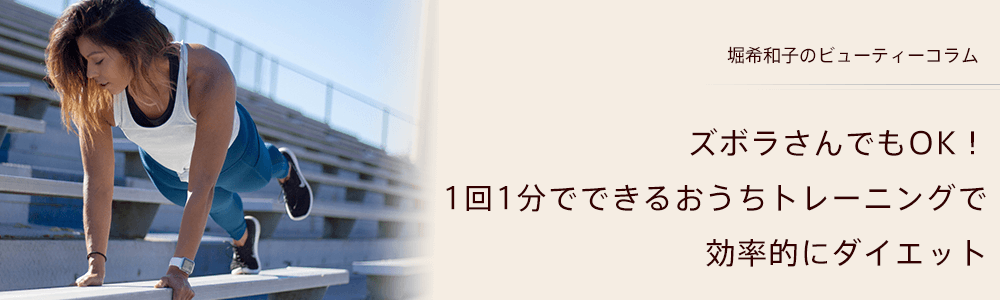 堀希和子のビューティーコラム

ズボラさんでもOK！
1回1分でできるおうちトレーニングで
効率的にダイエット